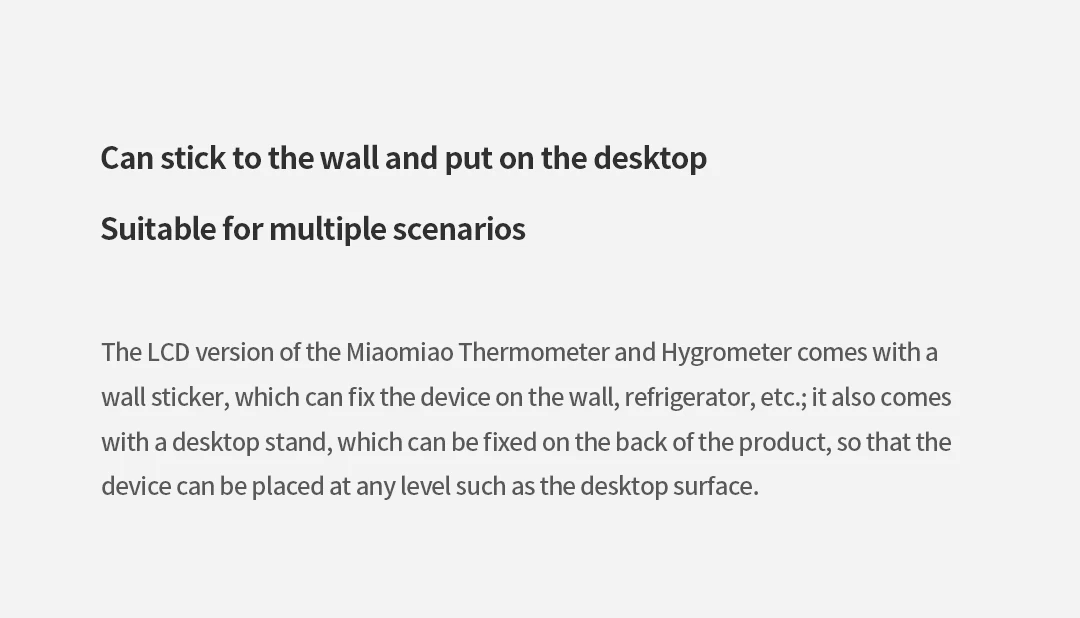 Can stick to the wall and put on the desktop

Suitable for multiple scenarios

The LCD version of the Miaomiao Thermometer and Hygrometer comes with a wall sticker, which can fix the device on the wall, refrigerator, etc.; it also comes with a desktop stand, which can be fixed on the back of the product, so that the device can be placed at any level such as the desktop surface.